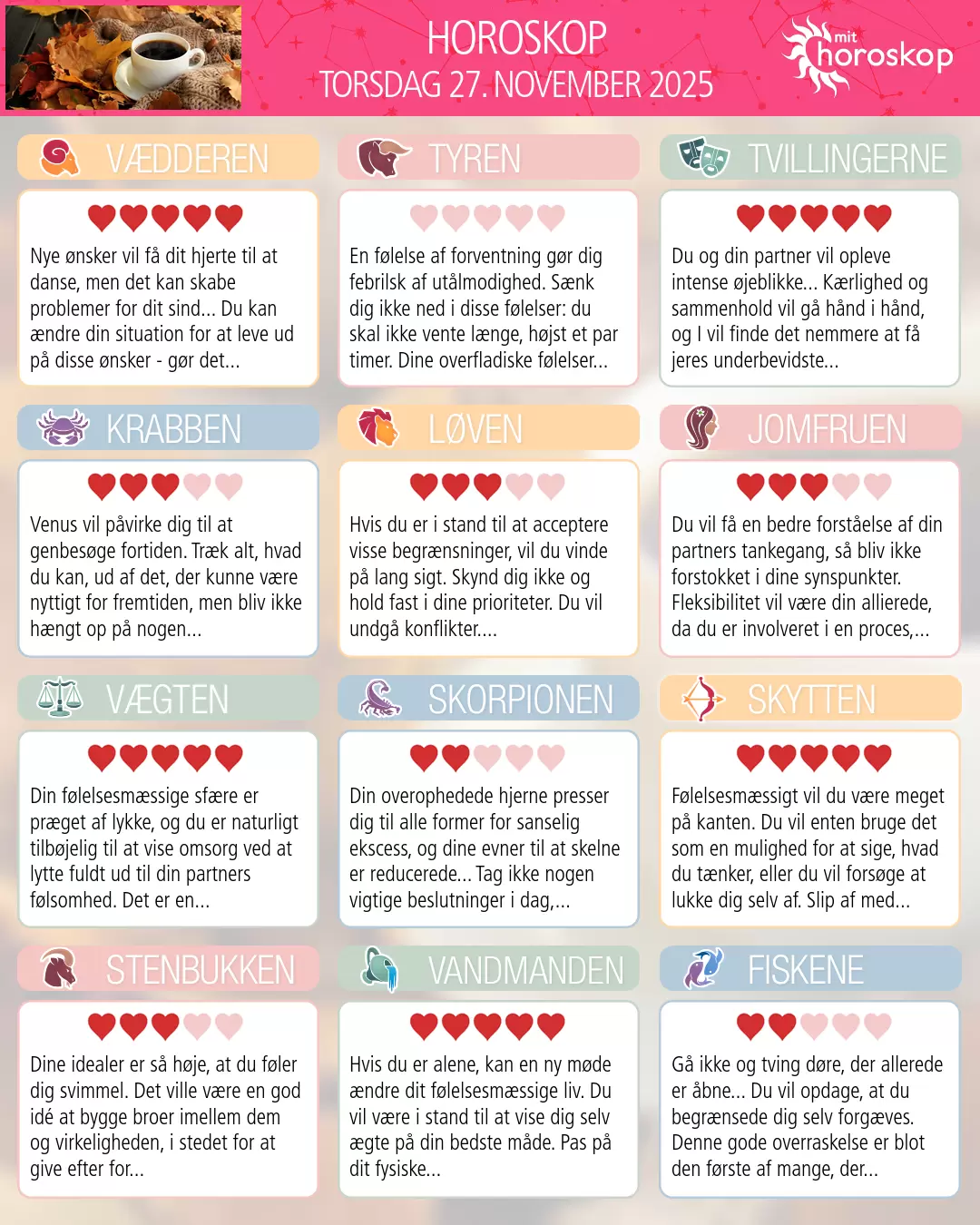 HOROSKOP
TORSDAG 27. NOVEMBER 2025

mit horoskop

VÆDDEREN

Nye ønsker vil få dit hjerte til at danse, men det kan skabe problemer for dit sind... Du kan ændre din situation for at leve ud på disse ønsker - gør det...

TYREN

En følelse af forventning gør dig febrilsk af utålmodighed. Sænk dig ikke ned i disse følelser: du skal ikke vente længe, højst et par timer. Dine overfladiske følelser...

TVILLINGERNE

Du og din partner vil opleve intense øjeblikke... Kærlighed og sammenhold vil gå hånd i hånd, og I vil finde det nemmere at få jeres underbevidste...

KRABBEN

Venus vil påvirke dig til at genbesøge fortiden. Træk alt, hvad du kan, ud af det, der kunne være nyttigt for fremtiden, men bliv ikke hængt op på nogen...

LØVEN

Hvis du er i stand til at acceptere visse begrænsninger, vil du vinde på lang sigt. Skynd dig ikke og hold fast i dine prioriteter. Du vil undgå konflikter....

JOMFRUEN

Du vil få en bedre forståelse af din partners tankegang, så bliv ikke forstokket i dine synspunkter. Fleksibilitet vil være din allierede, da du er involveret i en proces,...

VÆGTEN

Din følelsesmæssige sfære er præget af lykke, og du er naturligt tilbøjelig til at vise omsorg ved at lytte fuldt ud til din partners følsomhed. Det er en...

SKORPIONEN

Din overophedede hjerne presser dig til alle former for sanselig ekscess, og dine evner til at skelne er reducerede... Tag ikke nogen vigtige beslutninger i dag,...

SKYTTEN

Følelsesmæssigt vil du være meget på kanten. Du vil enten bruge det som en mulighed for at sige, hvad du tænker, eller du vil forsøge at lukke dig selv af. Slip af med...

STENBUKKEN

Dine idealer er så høje, at du føler dig svimmel. Det ville være en god idé at bygge broer imellem dem og virkeligheden, i stedet for at give efter for...

VANDMANDEN

Hvis du er alene, kan en ny møde ændre dit følelsesmæssige liv. Du vil være i stand til at vise dig selv ægte på din bedste måde. Pas på dit fysiske...

FISKENE

Gå ikke og tving døre, der allerede er åbne... Du vil opdage, at du begrænsede dig selv forgæves. Denne gode overraskelse er blot den første af mange, der...